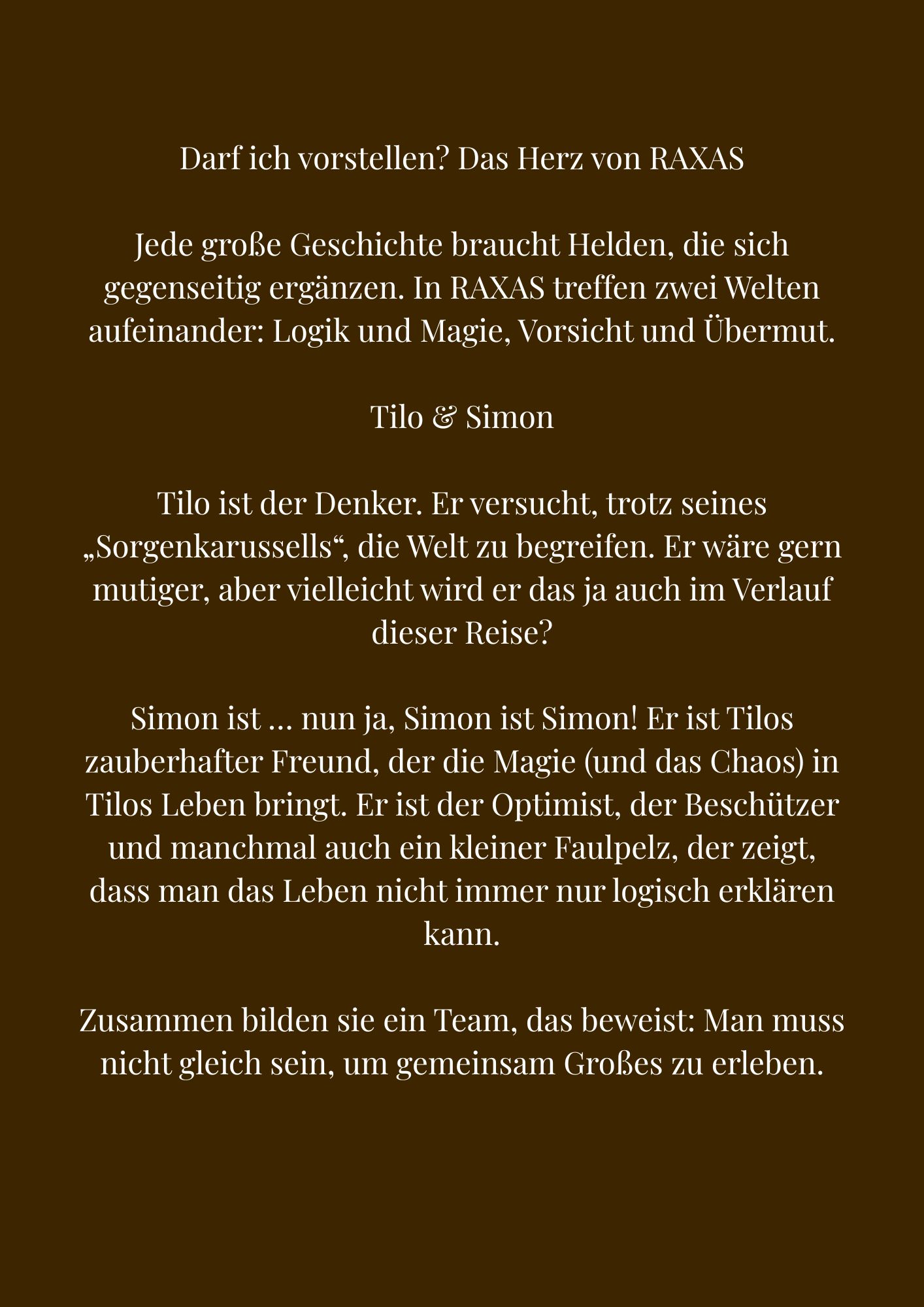 Darf ich vorstellen? Das Herz von RAXAS

Jede große Geschichte braucht Helden, die sich gegenseitig ergänzen. In RAXAS treffen zwei Welten aufeinander: Logik und Magie, Vorsicht und Übermut.

Tilo & Simon

Tilo ist der Denker. Er versucht, trotz seines „Sorgenkarussells“, die Welt zu begreifen. Er wäre gern mutiger, aber vielleicht wird er das ja auch im Verlauf dieser Reise?

Simon ist … nun ja, Simon ist Simon! Er ist Tilos zauberhafter Freund, der die Magie (und das Chaos) in Tilos Leben bringt. Er ist der Optimist, der Beschützer und manchmal auch ein kleiner Faulpelz, der zeigt, dass man das Leben nicht immer nur logisch erklären kann.

Zusammen bilden sie ein Team, das beweist: Man muss nicht gleich sein, um gemeinsam Großes zu erleben.